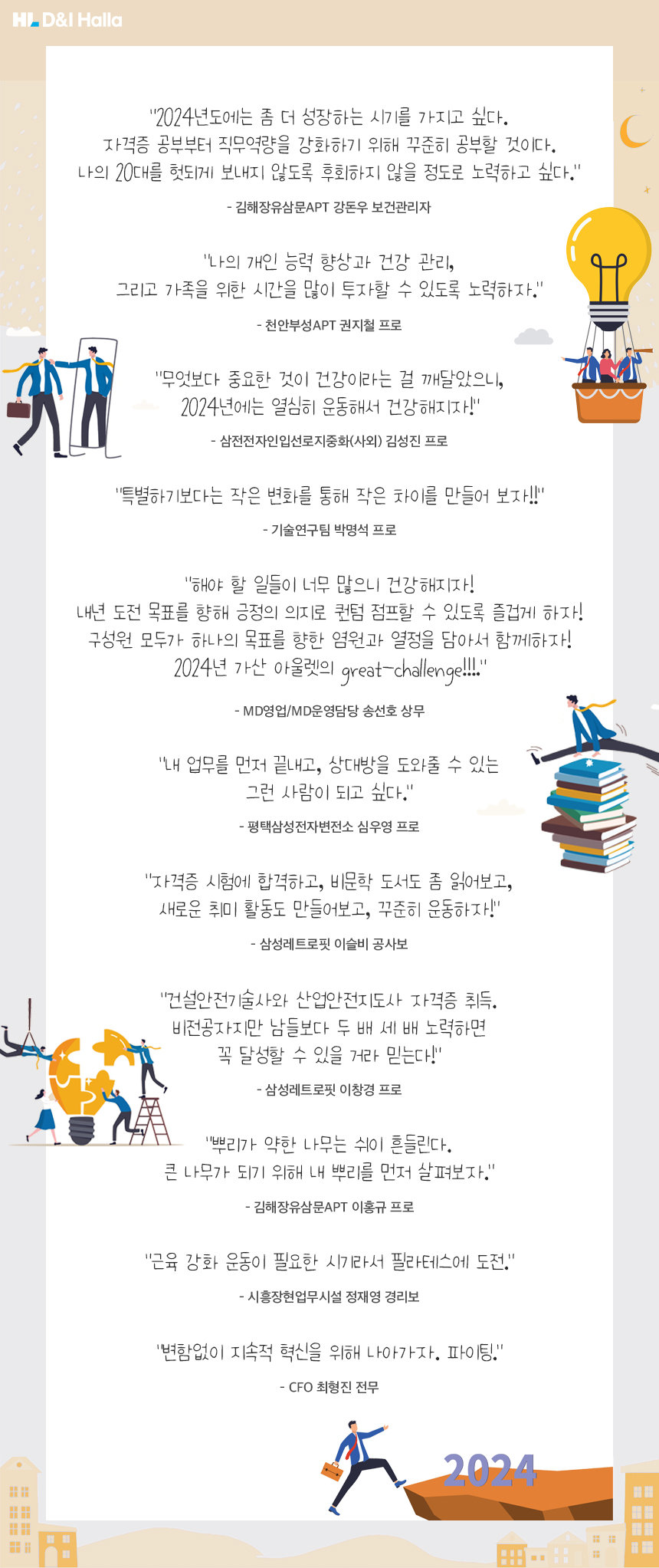 HL D&I Halla

"2024년도에는 좀 더 성장하는 시기를 가지고 싶다.
자격증 공부부터 직무역량을 강화하기 위해 꾸준히 공부할 것이다.
나의 20대를 헛되게 보내지 않도록 후회하지 않을 정도로 노력하고 싶다."

- 김해장유삼문APT 강돈우 보건관리자

"나의 개인 능력 향상과 건강 관리,
그리고 가족을 위한 시간을 많이 투자할 수 있도록 노력하자."

- 천안부성APT 권지철 프로

"무엇보다 중요한 것이 건강이라는 걸 깨달았으니,
2024년에는 열심히 운동해서 건강해지자!"

- 삼전전자인입선로지중화(사외) 김성진 프로

"특별하기보다는 작은 변화를 통해 작은 차이를 만들어 보자!!"

- 기술연구팀 박명석 프로

"해야 할 일들이 너무 많으니 건강해지자!
내년 도전 목표를 향해 긍정의 의지로 퀀텀 점프할 수 있도록 즐겁게 하자!
구성원 모두가 하나의 목표를 향한 염원과 열정을 담아서 함께하자!
2024년 가산 아울렛의 great-challenge!!!."

- MD영업/MD운영담당 송선호 상무

"내 업무를 먼저 끝내고, 상대방을 도와줄 수 있는
그런 사람이 되고 싶다."

- 평택삼성전자변전소 심우영 프로

"자격증 시험에 합격하고, 비문학 도서도 좀 읽어보고,
새로운 취미 활동도 만들어보고, 꾸준히 운동하자!"

- 삼성레트로핏 이슬비 공사보

"건설안전기술사와 산업안전지도사 자격증 취득.
비전공자지만 남들보다 두 배 세 배 노력하면
꼭 달성할 수 있을 거라 믿는다!"

- 삼성레트로핏 이창경 프로

"뿌리가 약한 나무는 쉬이 흔들린다.
큰 나무가 되기 위해 내 뿌리를 먼저 살펴보자."

- 김해장유삼문APT 이홍규 프로

"근육 강화 운동이 필요한 시기라서 필라테스에 도전."

- 시흥장현업무시설 정재영 경리보

"변함없이 지속적 혁신을 위해 나아가자. 파이팅."

- CFO 최형진 전무

2024